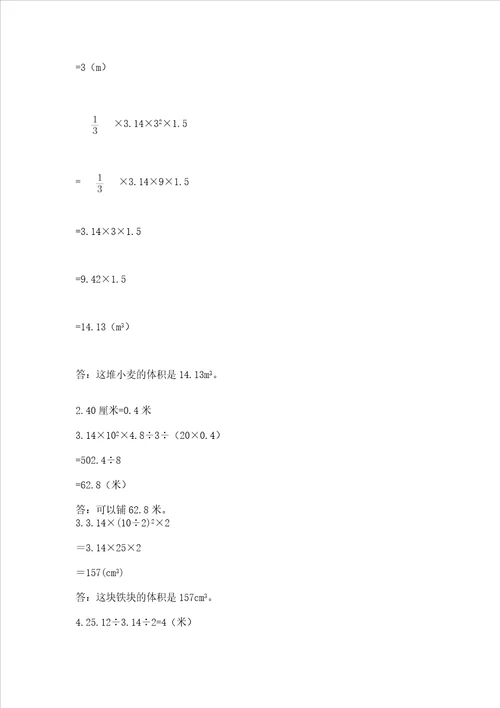 =3（m）

$\frac{1}{3}$ ×3.14×$3^2$×1.5

= $\frac{1}{3}$ ×3.14×9×1.5

=3.14×3×1.5

=9.42×1.5

=14.13（$m^3$）

答：这堆小麦的体积是 14.13$m^3$。

2.40 厘米=0.4 米

3.14×$10^2$×4.8÷3÷（20×0.4）

=502.4÷8

=62.8（米）

答：可以铺 62.8 米。

3.3.14×$(10÷2)^2$×2

＝3.14×25×2

＝157($cm^3$)

答：这块铁块的体积是 157$cm^3$。

4.25.12÷3.14÷2=4（米）